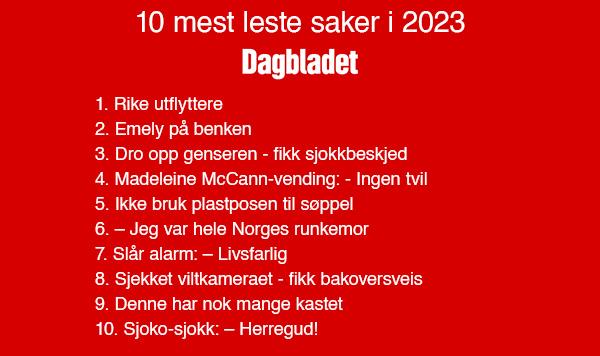 10 mest leste saker i 2023

Dagbladet

1. Rike utflyttere
2. Emely på benken
3. Dro opp genseren - fikk sjokkbeskjed
4. Madeleine McCann-vending: - Ingen tvil
5. Ikke bruk plastposen til søppel
6. – Jeg var hele Norges runkemor
7. Slår alarm: – Livsfarlig
8. Sjekket viltkameraet - fikk bakoversveis
9. Denne har nok mange kastet
10. Sjoko-sjokk: – Herregud!